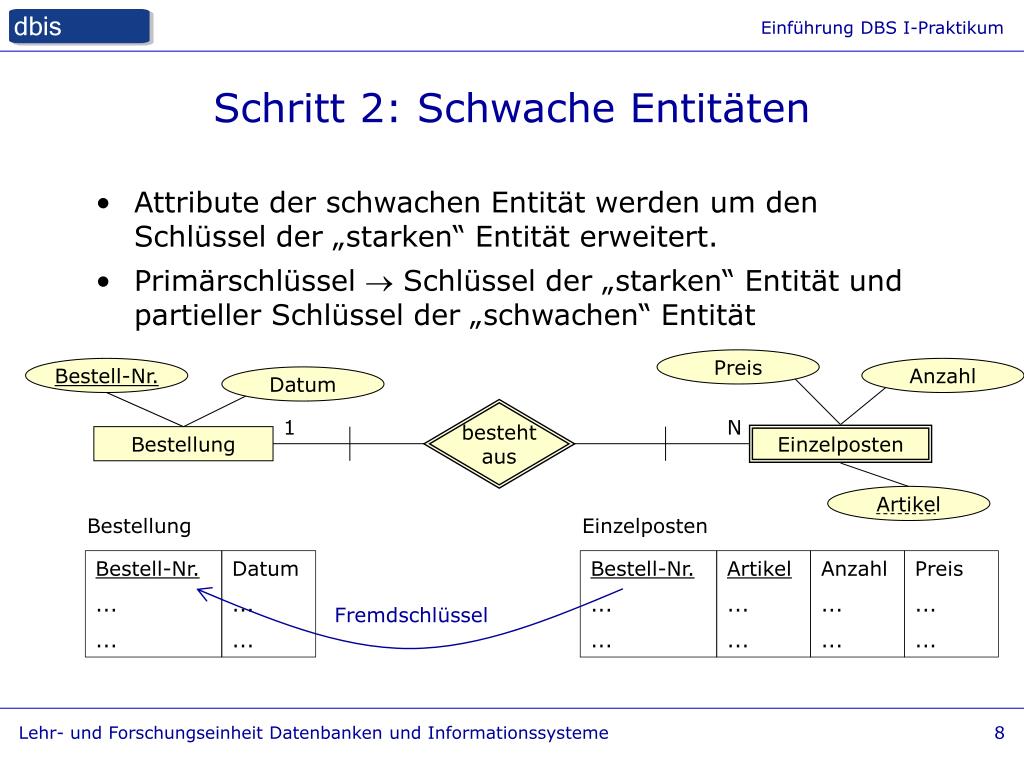 dbis

Einführung DBS I-Praktikum

Schritt 2: Schwache Entitäten

• Attribute der schwachen Entität werden um den Schlüssel der „starken“ Entität erweitert.
• Primärschlüssel $\rightarrow$ Schlüssel der „starken“ Entität und partieller Schlüssel der „schwachen“ Entität

Bestell-Nr.
Datum
Preis
Anzahl
Bestellung
1
besteht aus
N
Einzelposten
Artikel

Bestellung

| Bestell-Nr. | Datum |
|---|---|
| ... | ... |
| ... | ... |

Fremdschlüssel

Einzelposten

| Bestell-Nr. | Artikel | Anzahl | Preis |
|---|---|---|---|
| ... | ... | ... | ... |
| ... | ... | ... | ... |

Lehr- und Forschungseinheit Datenbanken und Informationssysteme

8